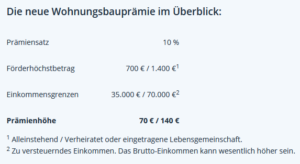 Die neue Wohnungsbauprämie im Überblick:

| | |
|---|---|
| Prämiensatz | 10 % |
| Förderhöchstbetrag | 700 € / 1.400 €$^1$ |
| Einkommensgrenzen | 35.000 € / 70.000 €$^2$ |
| **Prämienhöhe** | **70 € / 140 €** |

$^1$ Alleinstehend / Verheiratet oder eingetragene Lebensgemeinschaft.

$^2$ Zu versteuerndes Einkommen. Das Brutto-Einkommen kann wesentlich höher sein.